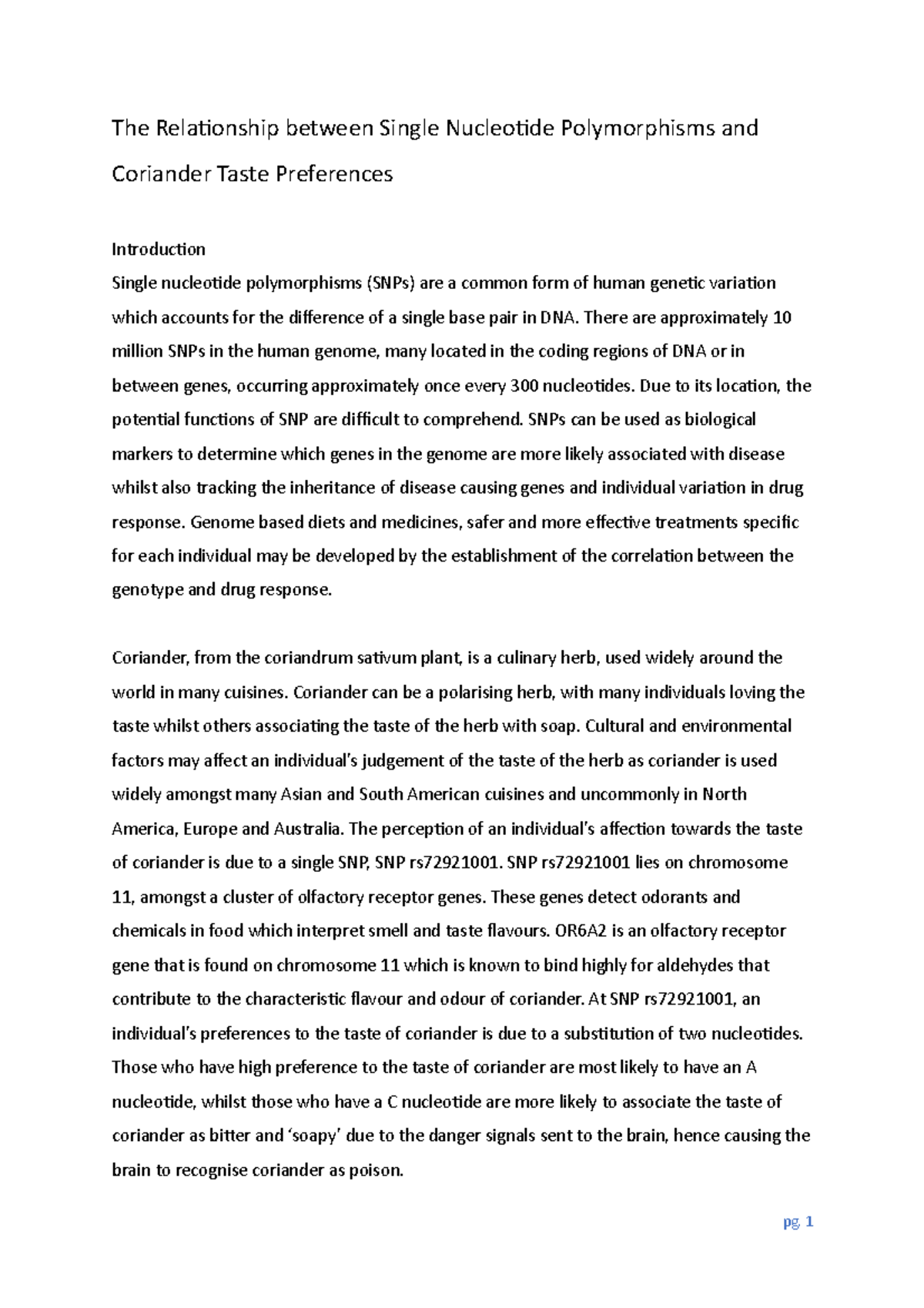 The Relationship between Single Nucleotide Polymorphisms and Coriander Taste Preferences

Introduction
Single nucleotide polymorphisms (SNPs) are a common form of human genetic variation which accounts for the difference of a single base pair in DNA. There are approximately 10 million SNPs in the human genome, many located in the coding regions of DNA or in between genes, occurring approximately once every 300 nucleotides. Due to its location, the potential functions of SNP are difficult to comprehend. SNPs can be used as biological markers to determine which genes in the genome are more likely associated with disease whilst also tracking the inheritance of disease causing genes and individual variation in drug response. Genome based diets and medicines, safer and more effective treatments specific for each individual may be developed by the establishment of the correlation between the genotype and drug response.

Coriander, from the coriandrum sativum plant, is a culinary herb, used widely around the world in many cuisines. Coriander can be a polarising herb, with many individuals loving the taste whilst others associating the taste of the herb with soap. Cultural and environmental factors may affect an individual's judgement of the taste of the herb as coriander is used widely amongst many Asian and South American cuisines and uncommonly in North America, Europe and Australia. The perception of an individual's affection towards the taste of coriander is due to a single SNP, SNP rs72921001. SNP rs72921001 lies on chromosome 11, amongst a cluster of olfactory receptor genes. These genes detect odorants and chemicals in food which interpret smell and taste flavours. OR6A2 is an olfactory receptor gene that is found on chromosome 11 which is known to bind highly for aldehydes that contribute to the characteristic flavour and odour of coriander. At SNP rs72921001, an individual's preferences to the taste of coriander is due to a substitution of two nucleotides. Those who have high preference to the taste of coriander are most likely to have an A nucleotide, whilst those who have a C nucleotide are more likely to associate the taste of coriander as bitter and 'soapy' due to the danger signals sent to the brain, hence causing the brain to recognise coriander as poison.

pg. 1